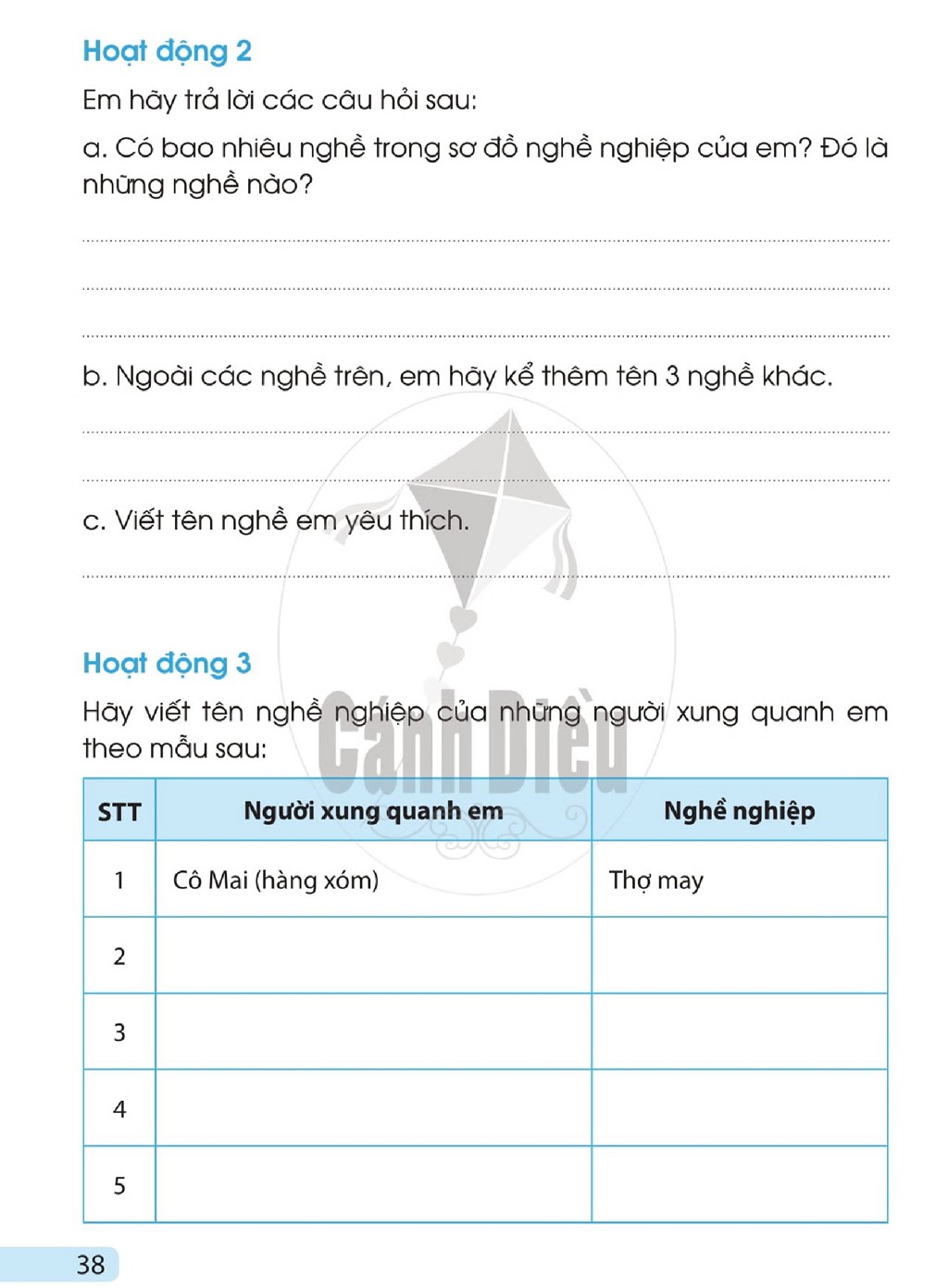 Hoạt động 2

Em hãy trả lời các câu hỏi sau:

a. Có bao nhiêu nghề trong sơ đồ nghề nghiệp của em? Đó là những nghề nào?

____

____

____

b. Ngoài các nghề trên, em hãy kể thêm tên 3 nghề khác.

____

____

c. Viết tên nghề em yêu thích.

____

Hoạt động 3

Hãy viết tên nghề nghiệp của những người xung quanh em theo mẫu sau:

| STT | Người xung quanh em | Nghề nghiệp |
|---|---|---|
| 1 | Cô Mai (hàng xóm) | Thợ may |
| 2 | | |
| 3 | | |
| 4 | | |
| 5 | | |

38

Cánh Diều